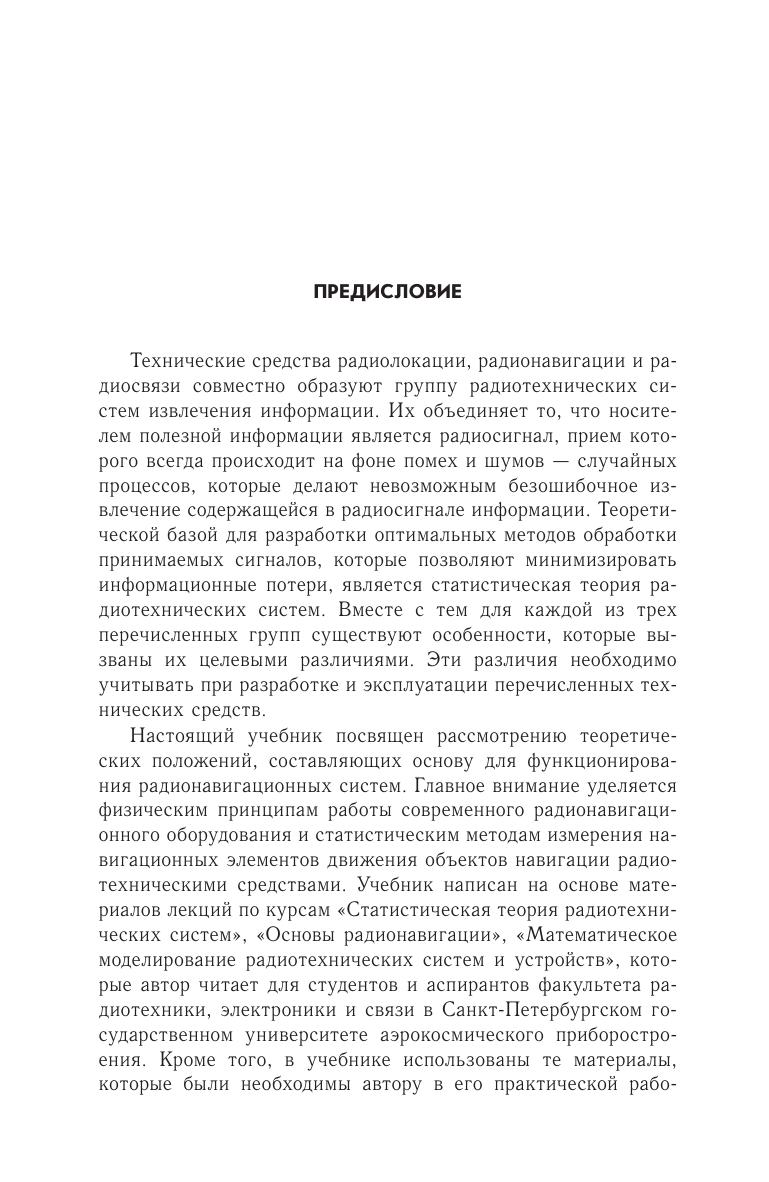 ПРЕДИСЛОВИЕ

Технические средства радиолокации, радионавигации и радиосвязи совместно образуют группу радиотехнических систем извлечения информации. Их объединяет то, что носителем полезной информации является радиосигнал, прием которого всегда происходит на фоне помех и шумов — случайных процессов, которые делают невозможным безошибочное извлечение содержащейся в радиосигнале информации. Теоретической базой для разработки оптимальных методов обработки принимаемых сигналов, которые позволяют минимизировать информационные потери, является статистическая теория радиотехнических систем. Вместе с тем для каждой из трех перечисленных групп существуют особенности, которые вызваны их целевыми различиями. Эти различия необходимо учитывать при разработке и эксплуатации перечисленных технических средств.

Настоящий учебник посвящен рассмотрению теоретических положений, составляющих основу для функционирования радионавигационных систем. Главное внимание уделяется физическим принципам работы современного радионавигационного оборудования и статистическим методам измерения навигационных элементов движения объектов навигации радиотехническими средствами. Учебник написан на основе материалов лекций по курсам «Статистическая теория радиотехнических систем», «Основы радионавигации», «Математическое моделирование радиотехнических систем и устройств», которые автор читает для студентов и аспирантов факультета радиотехники, электроники и связи в Санкт-Петербургском государственном университете аэрокосмического приборостроения. Кроме того, в учебнике использованы те материалы, которые были необходимы автору в его практической рабо-